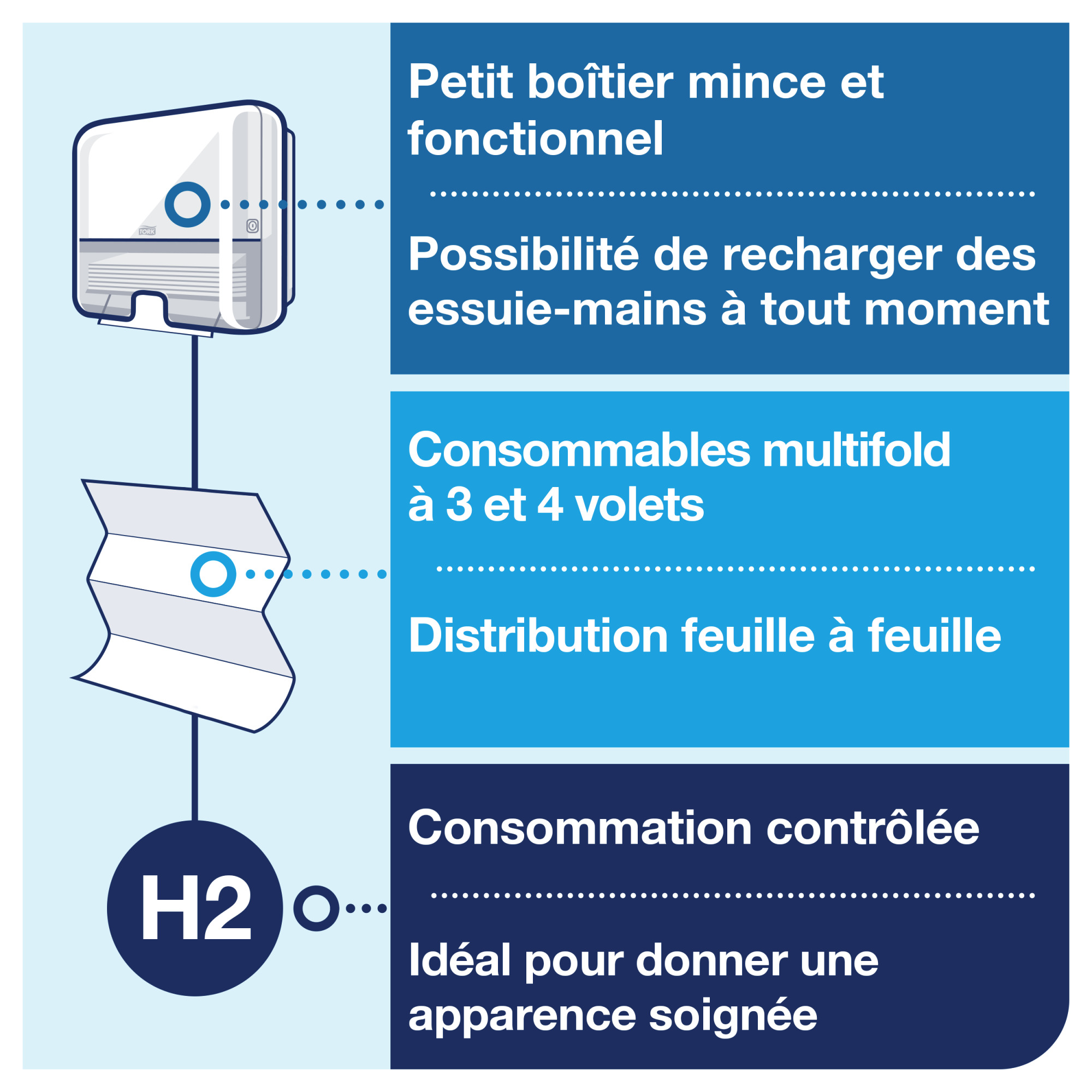 TORK

Petit boîtier mince et fonctionnel

Possibilité de recharger des essuie-mains à tout moment

Consommables multifold à 3 et 4 volets

Distribution feuille à feuille

H2

Consommation contrôlée

Idéal pour donner une apparence soignée